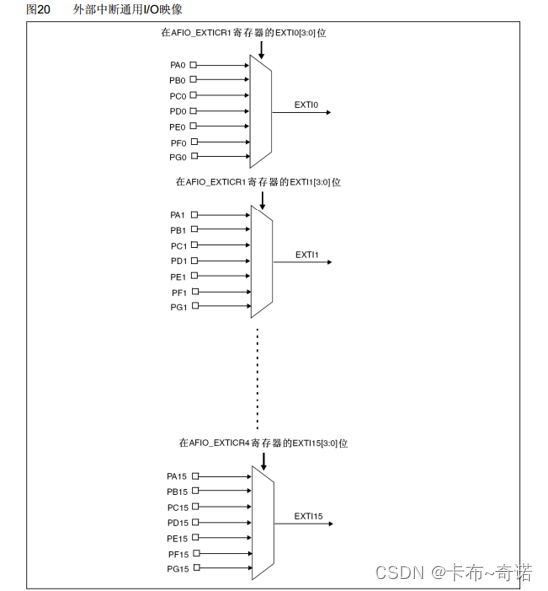 图20 外部中断通用I/O映像

在AFIO_EXTICR1寄存器的EXTI0[3:0]位

PA0
PB0
PC0
PD0
PE0
PF0
PG0

EXTI0

在AFIO_EXTICR1寄存器的EXTI1[3:0]位

PA1
PB1
PC1
PD1
PE1
PF1
PG1

EXTI1

在AFIO_EXTICR4寄存器的EXTI15[3:0]位

PA15
PB15
PC15
PD15
PE15
PF15
PG15

EXTI15

CSDN @卡布~奇诺